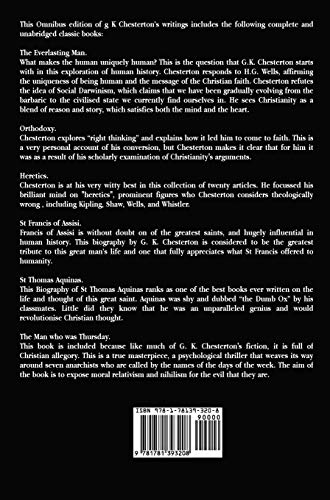 This Omnibus edition of g K Chesterton's writings includes the following complete and unabridged classic books:

The Everlasting Man.
What makes the human uniquely human? This is the question that G.K. Chesterton starts with in this exploration of human history. Chesterton responds to H.G. Wells, affirming the uniqueness of being human and the message of the Christian faith. Chesterton refutes the idea of Social Darwinism, which claims that we have been gradually evolving from the barbaric to the civilised state we currently find ourselves in. He sees Christianity as a blend of reason and story, which satisfies both the mind and the heart.

Orthodoxy.
Chesterton explores "right thinking" and explains how it led him to come to faith. This is a very personal account of his conversion, but Chesterton makes it clear that for him it was as a result of his scholarly examination of Christianity's arguments.

Heretics.
Chesterton is at his very witty best in this collection of twenty articles. He focussed his brilliant mind on "heretics", prominent figures who Chesterton considers theologically wrong , including Kipling, Shaw, Wells, and Whistler.

St Francis of Assisi.
Francis of Assisi is without doubt on of the greatest saints, and hugely influential in human history. This biography by G. K. Chesterton is considered to be the greatest tribute to this great man's life and one that fully appreciates what St Francis offered to humanity.

St Thomas Aquinas.
This Biography of St Thomas Aquinas ranks as one of the best books ever written on the life and thought of this great saint. Aquinas was shy and dubbed "the Dumb Ox" by his classmates. Little did they know that he was an unparalleled genius and would revolutionise Christian thought.

The Man who was Thursday.
This book is included because like much of G. K. Chesterton's fiction, it is full of Christian allegory. This is a true masterpiece, a psychological thriller that weaves its way around seven anarchists who are called by the names of the days of the week. The aim of the book is to expose moral relativism and nihilism for the evil that they are.

ISBN 978-1-78139-320-8
90000
9 781781 393208